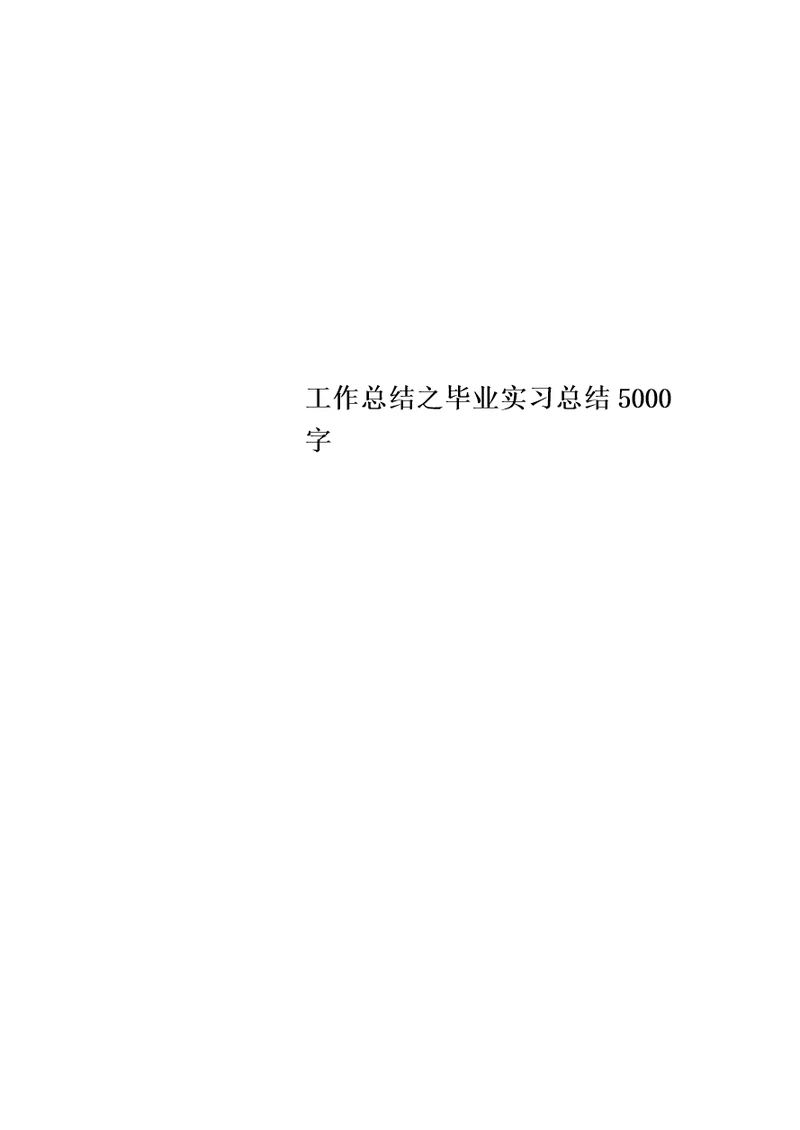 工作总结之毕业实习总结5000字